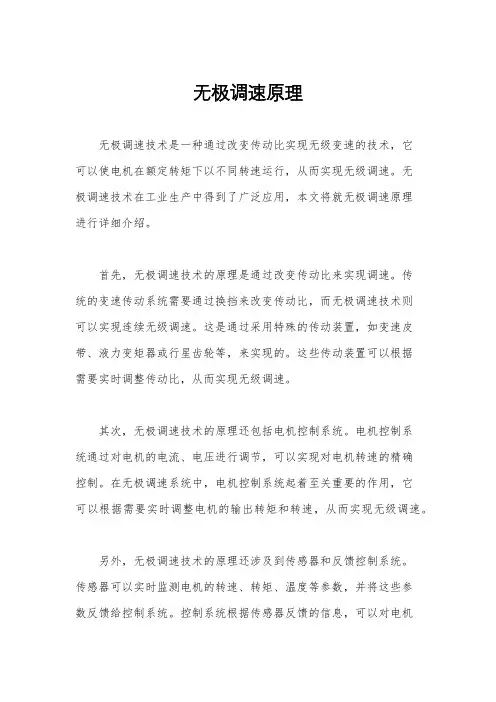 无极调速原理

无极调速技术是一种通过改变传动比实现无级变速的技术，它可以使电机在额定转矩下以不同转速运行，从而实现无级调速。无极调速技术在工业生产中得到了广泛应用，本文将就无极调速原理进行详细介绍。

首先，无极调速技术的原理是通过改变传动比来实现调速。传统的变速传动系统需要通过换挡来改变传动比，而无极调速技术则可以实现连续无级调速。这是通过采用特殊的传动装置，如变速皮带、液力变矩器或行星齿轮等，来实现的。这些传动装置可以根据需要实时调整传动比，从而实现无级调速。

其次，无极调速技术的原理还包括电机控制系统。电机控制系统通过对电机的电流、电压进行调节，可以实现对电机转速的精确控制。在无极调速系统中，电机控制系统起着至关重要的作用，它可以根据需要实时调整电机的输出转矩和转速，从而实现无级调速。

另外，无极调速技术的原理还涉及到传感器和反馈控制系统。传感器可以实时监测电机的转速、转矩、温度等参数，并将这些参数反馈给控制系统。控制系统根据传感器反馈的信息，可以对电机